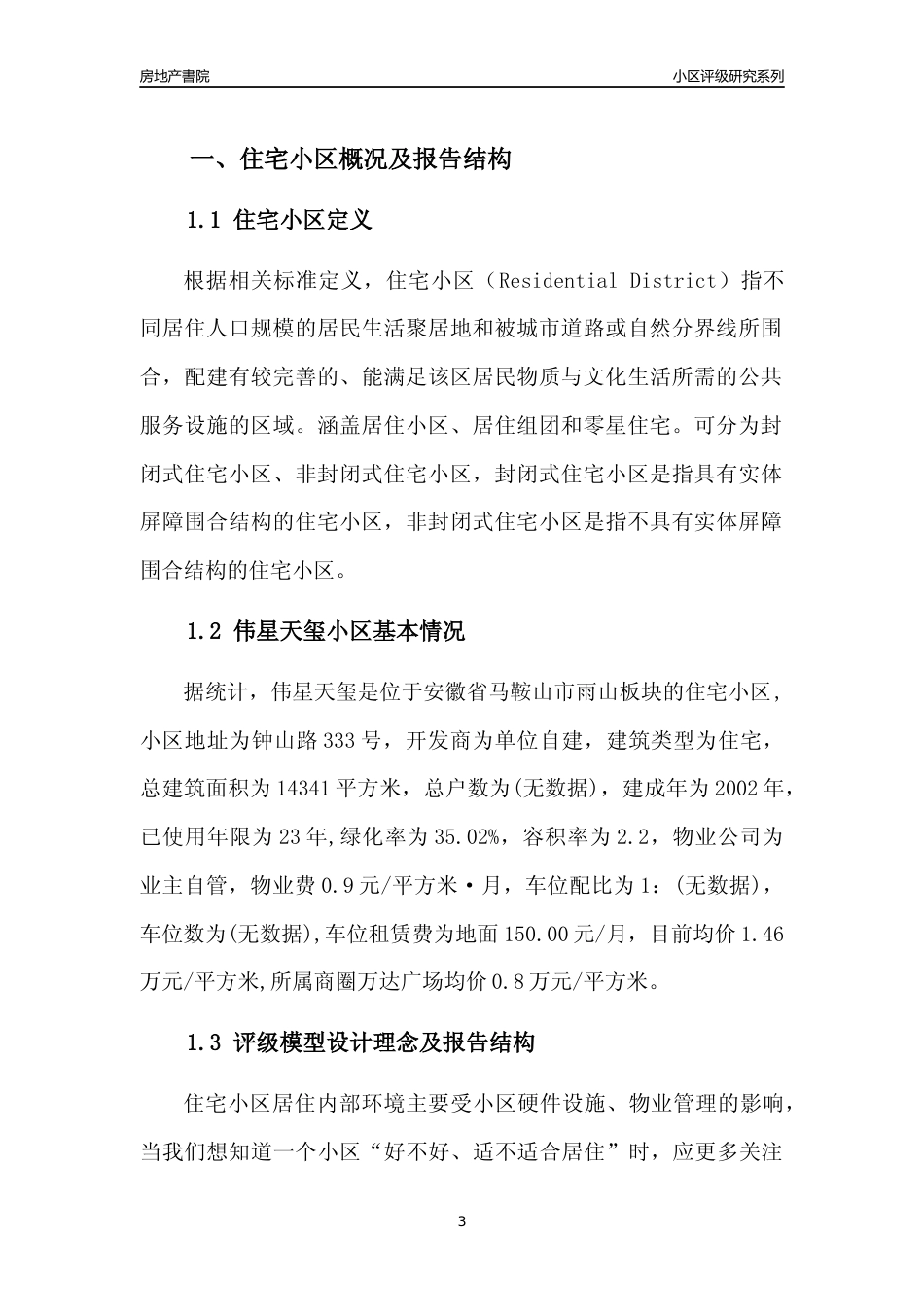 房地产書院

小区评级研究系列

一、住宅小区概况及报告结构

1.1 住宅小区定义

根据相关标准定义，住宅小区（Residential District）指不同居住人口规模的居民生活聚居地和被城市道路或自然分界线所围合，配建有较完善的、能满足该区居民物质与文化生活所需的公共服务设施的区域。涵盖居住小区、居住组团和零星住宅。可分为封闭式住宅小区、非封闭式住宅小区，封闭式住宅小区是指具有实体屏障围合结构的住宅小区，非封闭式住宅小区是指不具有实体屏障围合结构的住宅小区。

1.2 伟星天玺小区基本情况

据统计，伟星天玺是位于安徽省马鞍山市雨山板块的住宅小区，小区地址为钟山路333号，开发商为单位自建，建筑类型为住宅，总建筑面积为14341平方米，总户数为(无数据)，建成年为2002年，已使用年限为23年,绿化率为35.02%，容积率为2.2，物业公司为业主自管，物业费0.9元/平方米·月，车位配比为1：(无数据)，车位数为(无数据),车位租赁费为地面150.00元/月，目前均价1.46万元/平方米,所属商圈万达广场均价0.8万元/平方米。

1.3 评级模型设计理念及报告结构

住宅小区居住内部环境主要受小区硬件设施、物业管理的影响，当我们想知道一个小区“好不好、适不适合居住”时，应更多关注

3